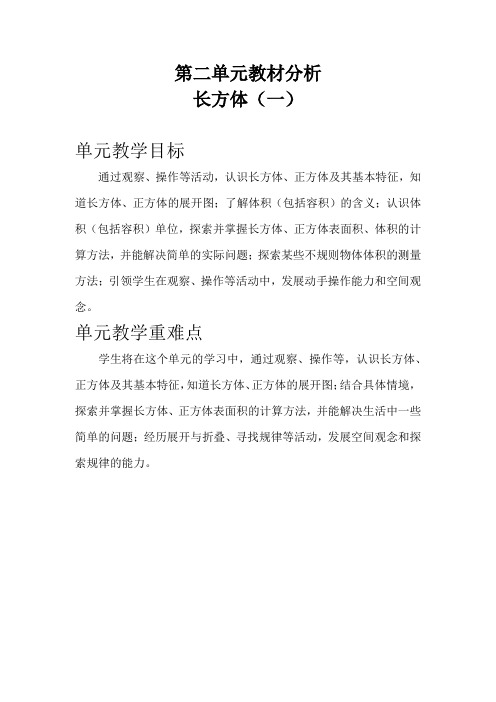 第二单元教材分析
长方体（一）

单元教学目标

通过观察、操作等活动，认识长方体、正方体及其基本特征，知道长方体、正方体的展开图；了解体积（包括容积）的含义；认识体积（包括容积）单位，探索并掌握长方体、正方体表面积、体积的计算方法，并能解决简单的实际问题；探索某些不规则物体体积的测量方法；引领学生在观察、操作等活动中，发展动手操作能力和空间观念。

单元教学重难点

学生将在这个单元的学习中，通过观察、操作等，认识长方体、正方体及其基本特征，知道长方体、正方体的展开图；结合具体情境，探索并掌握长方体、正方体表面积的计算方法，并能解决生活中一些简单的问题；经历展开与折叠、寻找规律等活动，发展空间观念和探索规律的能力。